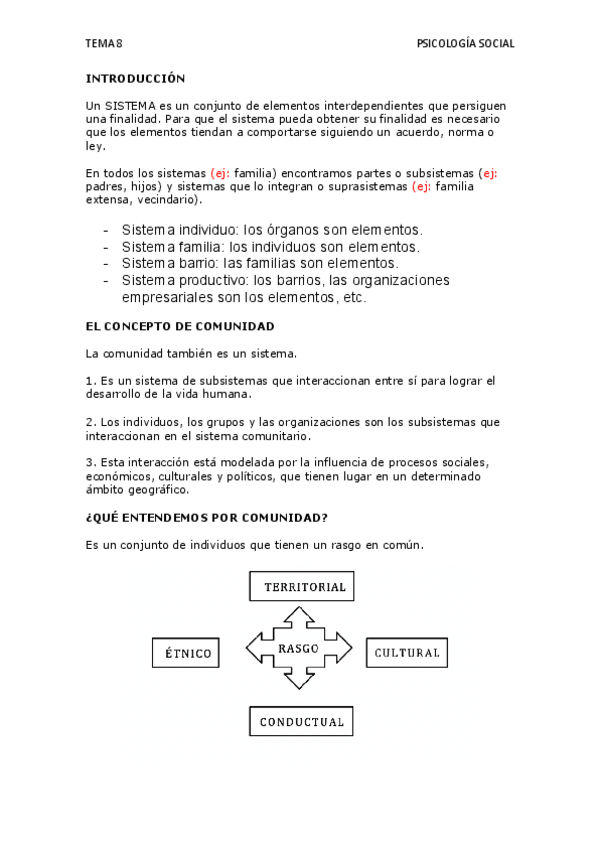 TEMA 8

PSICOLOGÍA SOCIAL

INTRODUCCIÓN

Un SISTEMA es un conjunto de elementos interdependientes que persiguen una finalidad. Para que el sistema pueda obtener su finalidad es necesario que los elementos tiendan a comportarse siguiendo un acuerdo, norma o ley.

En todos los sistemas (ej: familia) encontramos partes o subsistemas (ej: padres, hijos) y sistemas que lo integran o suprasistemas (ej: familia extensa, vecindario).

- Sistema individuo: los órganos son elementos.
- Sistema familia: los individuos son elementos.
- Sistema barrio: las familias son elementos.
- Sistema productivo: los barrios, las organizaciones empresariales son los elementos, etc.

EL CONCEPTO DE COMUNIDAD

La comunidad también es un sistema.

1. Es un sistema de subsistemas que interaccionan entre sí para lograr el desarrollo de la vida humana.

2. Los individuos, los grupos y las organizaciones son los subsistemas que interaccionan en el sistema comunitario.

3. Esta interacción está modelada por la influencia de procesos sociales, económicos, culturales y políticos, que tienen lugar en un determinado ámbito geográfico.

¿QUÉ ENTENDEMOS POR COMUNIDAD?

Es un conjunto de individuos que tienen un rasgo en común.

TERRITORIAL

ÉTNICO

RASGO

CULTURAL

CONDUCTUAL